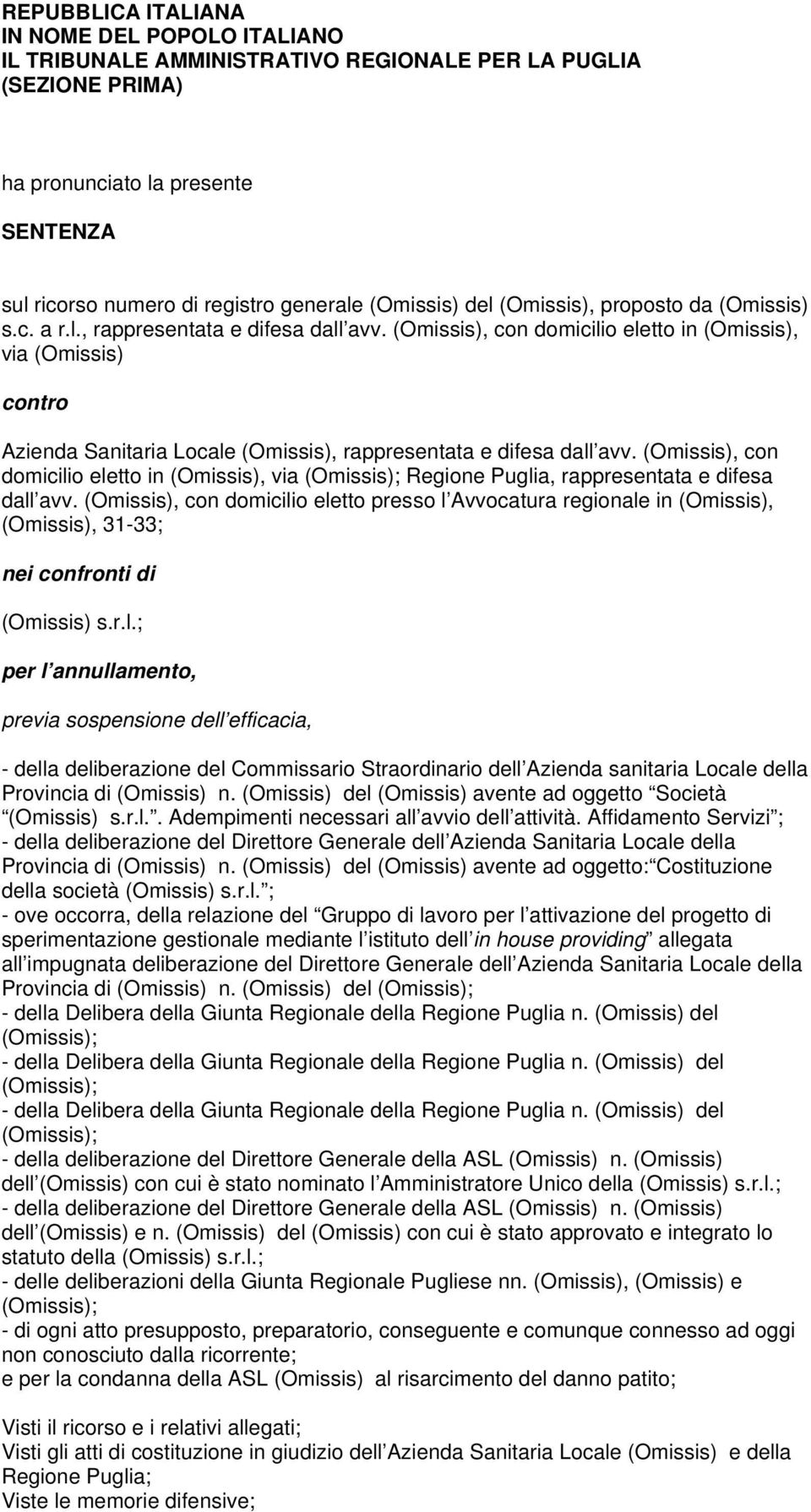 REPUBBLICA ITALIANA
IN NOME DEL POPOLO ITALIANO
IL TRIBUNALE AMMINISTRATIVO REGIONALE PER LA PUGLIA
(SEZIONE PRIMA)

ha pronunciato la presente

SENTENZA

sul ricorso numero di registro generale (Omissis) del (Omissis), proposto da (Omissis) s.c. a r.l., rappresentata e difesa dall avv. (Omissis), con domicilio eletto in (Omissis), via (Omissis)

contro

Azienda Sanitaria Locale (Omissis), rappresentata e difesa dall avv. (Omissis), con domicilio eletto in (Omissis), via (Omissis); Regione Puglia, rappresentata e difesa dall avv. (Omissis), con domicilio eletto presso l Avvocatura regionale in (Omissis), (Omissis), 31-33;

nei confronti di

(Omissis) s.r.l.;

per l annullamento,

previa sospensione dell efficacia,

- della deliberazione del Commissario Straordinario dell Azienda sanitaria Locale della Provincia di (Omissis) n. (Omissis) del (Omissis) avente ad oggetto Società (Omissis) s.r.l.. Adempimenti necessari all avvio dell attività. Affidamento Servizi ;
- della deliberazione del Direttore Generale dell Azienda Sanitaria Locale della Provincia di (Omissis) n. (Omissis) del (Omissis) avente ad oggetto: Costituzione della società (Omissis) s.r.l. ;
- ove occorra, della relazione del Gruppo di lavoro per l attivazione del progetto di sperimentazione gestionale mediante l istituto dell in house providing allegata all impugnata deliberazione del Direttore Generale dell Azienda Sanitaria Locale della Provincia di (Omissis) n. (Omissis) del (Omissis);
- della Delibera della Giunta Regionale della Regione Puglia n. (Omissis) del (Omissis);
- della Delibera della Giunta Regionale della Regione Puglia n. (Omissis) del (Omissis);
- della Delibera della Giunta Regionale della Regione Puglia n. (Omissis) del (Omissis);
- della deliberazione del Direttore Generale della ASL (Omissis) n. (Omissis) dell (Omissis) con cui è stato nominato l Amministratore Unico della (Omissis) s.r.l.;
- della deliberazione del Direttore Generale della ASL (Omissis) n. (Omissis) dell (Omissis) e n. (Omissis) del (Omissis) con cui è stato approvato e integrato lo statuto della (Omissis) s.r.l.;
- delle deliberazioni della Giunta Regionale Pugliese nn. (Omissis), (Omissis) e (Omissis);
- di ogni atto presupposto, preparatorio, conseguente e comunque connesso ad oggi non conosciuto dalla ricorrente;
e per la condanna della ASL (Omissis) al risarcimento del danno patito;

Visti il ricorso e i relativi allegati;
Visti gli atti di costituzione in giudizio dell Azienda Sanitaria Locale (Omissis) e della Regione Puglia;
Viste le memorie difensive;